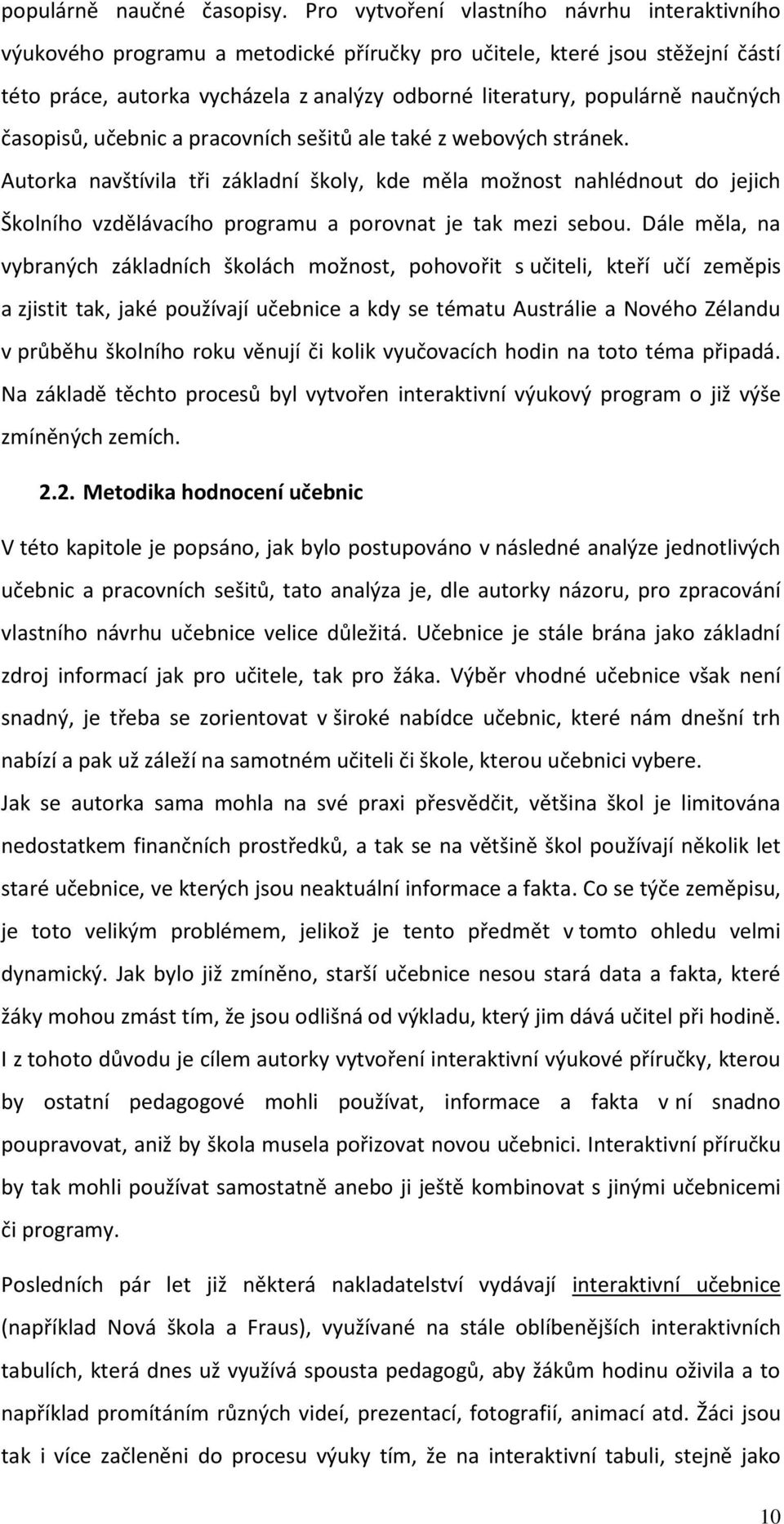 populárně naučné časopisy. Pro vytvoření vlastního návrhu interaktivního výukového programu a metodické příručky pro učitele, které jsou stěžejní částí této práce, autorka vycházela z analýzy odborné literatury, populárně naučných časopisů, učebnic a pracovních sešitů ale také z webových stránek. Autorka navštívila tři základní školy, kde měla možnost nahlédnout do jejich Školního vzdělávacího programu a porovnat je tak mezi sebou. Dále měla, na vybraných základních školách možnost, pohovořit s učiteli, kteří učí zeměpis a zjistit tak, jaké používají učebnice a kdy se tématu Austrálie a Nového Zélandu v průběhu školního roku věnují či kolik vyučovacích hodin na toto téma připadá. Na základě těchto procesů byl vytvořen interaktivní výukový program o již výše zmíněných zemích.

2.2. Metodika hodnocení učebnic

V této kapitole je popsáno, jak bylo postupováno v následné analýze jednotlivých učebnic a pracovních sešitů, tato analýza je, dle autorky názoru, pro zpracování vlastního návrhu učebnice velice důležitá. Učebnice je stále brána jako základní zdroj informací jak pro učitele, tak pro žáka. Výběr vhodné učebnice však není snadný, je třeba se zorientovat v široké nabídce učebnic, které nám dnešní trh nabízí a pak už záleží na samotném učiteli či škole, kterou učebnici vybere. Jak se autorka sama mohla na své praxi přesvědčit, většina škol je limitována nedostatkem finančních prostředků, a tak se na většině škol používají několik let staré učebnice, ve kterých jsou neaktuální informace a fakta. Co se týče zeměpisu, je toto velikým problémem, jelikož je tento předmět v tomto ohledu velmi dynamický. Jak bylo již zmíněno, starší učebnice nesou stará data a fakta, které žáky mohou zmást tím, že jsou odlišná od výkladu, který jim dává učitel při hodině. I z tohoto důvodu je cílem autorky vytvoření interaktivní výukové příručky, kterou by ostatní pedagogové mohli používat, informace a fakta v ní snadno poupravovat, aniž by škola musela pořizovat novou učebnici. Interaktivní příručku by tak mohli používat samostatně anebo ji ještě kombinovat s jinými učebnicemi či programy.

Posledních pár let již některá nakladatelství vydávají interaktivní učebnice (například Nová škola a Fraus), využívané na stále oblíbenějších interaktivních tabulích, která dnes už využívá spousta pedagogů, aby žákům hodinu oživila a to například promítáním různých videí, prezentací, fotografií, animací atd. Žáci jsou tak i více začleněni do procesu výuky tím, že na interaktivní tabuli, stejně jako

10